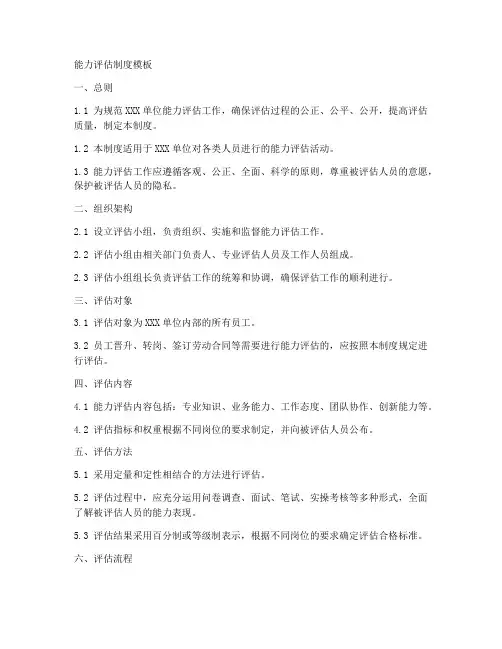 能力评估制度模板

一、总则

1.1 为规范 XXX 单位能力评估工作，确保评估过程的公正、公平、公开，提高评估质量，制定本制度。

1.2 本制度适用于 XXX 单位对各类人员进行的能力评估活动。

1.3 能力评估工作应遵循客观、公正、全面、科学的原则，尊重被评估人员的意愿，保护被评估人员的隐私。

二、组织架构

2.1 设立评估小组，负责组织、实施和监督能力评估工作。

2.2 评估小组由相关部门负责人、专业评估人员及工作人员组成。

2.3 评估小组组长负责评估工作的统筹和协调，确保评估工作的顺利进行。

三、评估对象

3.1 评估对象为 XXX 单位内部的所有员工。

3.2 员工晋升、转岗、签订劳动合同等需要进行能力评估的，应按照本制度规定进行评估。

四、评估内容

4.1 能力评估内容包括：专业知识、业务能力、工作态度、团队协作、创新能力等。

4.2 评估指标和权重根据不同岗位的要求制定，并向被评估人员公布。

五、评估方法

5.1 采用定量和定性相结合的方法进行评估。

5.2 评估过程中，应充分运用问卷调查、面试、笔试、实操考核等多种形式，全面了解被评估人员的能力表现。

5.3 评估结果采用百分制或等级制表示，根据不同岗位的要求确定评估合格标准。

六、评估流程